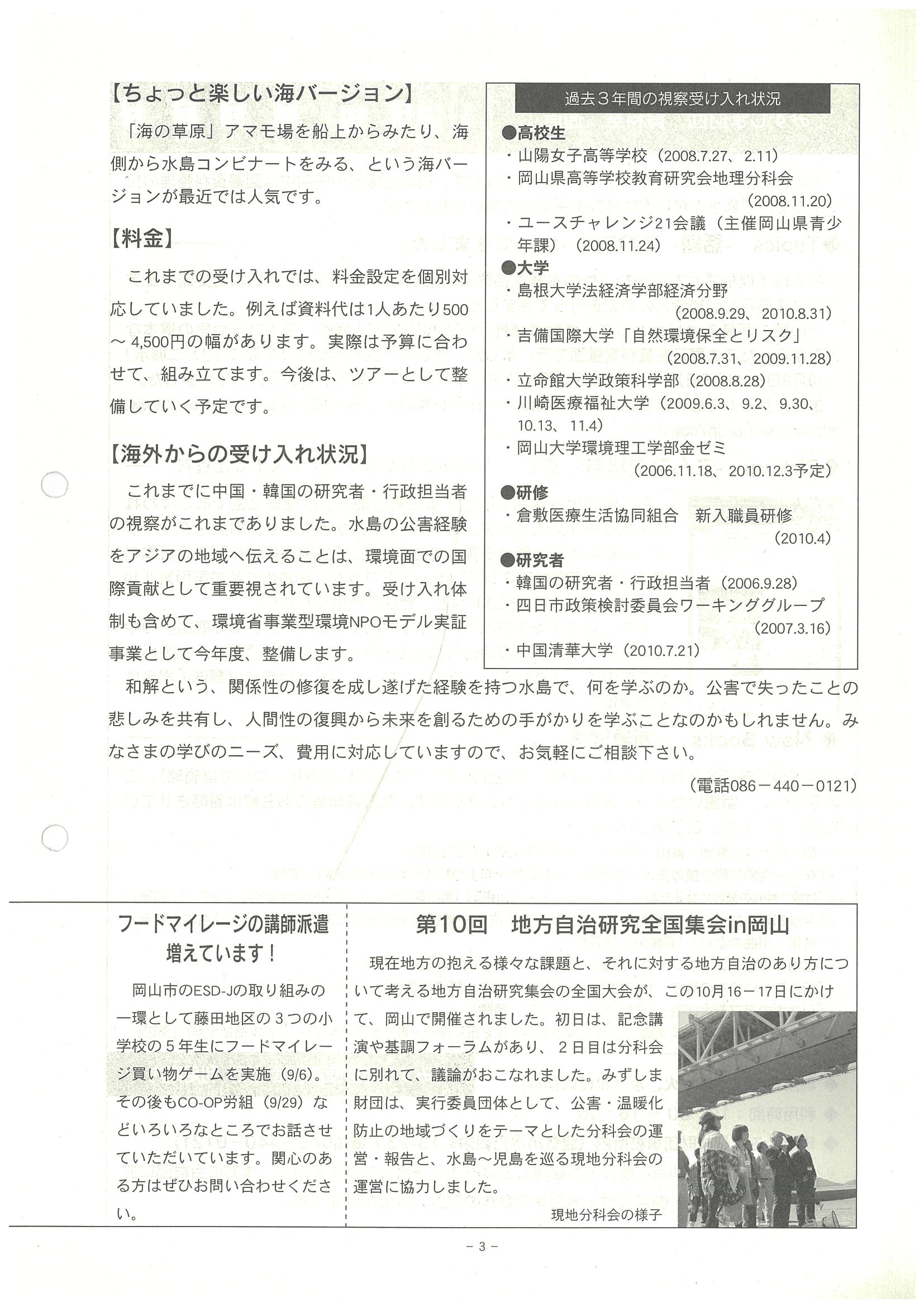 【ちょっと楽しい海バージョン】

「海の草原」アマモ場を船上からみたり、海側から水島コンビナートをみる、という海バージョンが最近では人気です。

【料金】

これまでの受け入れでは、料金設定を個別対応していました。例えば資料代は1人あたり500～4,500円の幅があります。実際は予算に合わせて、組み立てます。今後は、ツアーとして整備していく予定です。

【海外からの受け入れ状況】

これまでに中国・韓国の研究者・行政担当者の視察がこれまでありました。水島の公害経験をアジアの地域へ伝えることは、環境面での国際貢献として重要視されています。受け入れ体制も含めて、環境省事業型環境NPOモデル実証事業として今年度、整備します。

過去３年間の視察受け入れ状況

●高校生
・山陽女子高等学校（2008.7.27、2.11）
・岡山県高等学校教育研究会地理分科会（2008.11.20）
・ユースチャレンジ21会議（主催岡山県青少年課）（2008.11.24）
●大学
・島根大学法経済学部経済分野（2008.9.29、2010.8.31）
・吉備国際大学「自然環境保全とリスク」（2008.7.31、2009.11.28）
・立命館大学政策科学部（2008.8.28）
・川崎医療福祉大学（2009.6.3、9.2、9.30、10.13、11.4）
・岡山大学環境理工学部金ゼミ（2006.11.18、2010.12.3予定）
●研修
・倉敷医療生活協同組合　新入職員研修（2010.4）
●研究者
・韓国の研究者・行政担当者（2006.9.28）
・四日市政策検討委員会ワーキンググループ（2007.3.16）
・中国清華大学（2010.7.21）

和解という、関係性の修復を成し遂げた経験を持つ水島で、何を学ぶのか。公害で失ったことの悲しみを共有し、人間性の復興から未来を創るための手がかりを学ぶことなのかもしれません。みなさまの学びのニーズ、費用に対応していますので、お気軽にご相談下さい。

（電話086－440－0121）

フードマイレージの講師派遣増えています！

岡山市のESD-Jの取り組みの一環として藤田地区の３つの小学校の５年生にフードマイレージ買い物ゲームを実施（9/6）。その後もCO-OP労組（9/29）などいろいろなところでお話させていただいています。関心のある方はぜひお問い合わせください。

第10回　地方自治研究全国集会in岡山

現在地方の抱える様々な課題と、それに対する地方自治のあり方について考える地方自治研究集会の全国大会が、この10月16－17日にかけて、岡山で開催されました。初日は、記念講演や基調フォーラムがあり、２日目は分科会に別れて、議論がおこなれました。みずしま財団は、実行委員団体として、公害・温暖化防止の地域づくりをテーマとした分科会の運営・報告と、水島～児島を巡る現地分科会の運営に協力しました。

現地分科会の様子

－3－